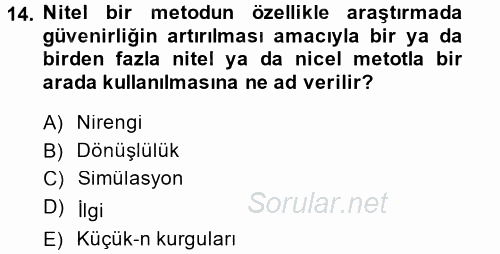 14. Nitel bir metodun özellikle araştırmada güvenirliğin artırılması amacıyla bir ya da birden fazla nitel ya da nicel metotla bir arada kullanılmasına ne ad verilir?

A) Nirengi
B) Dönüşlülük
C) Simülasyon
D) İlgi
E) Küçük-n kurguları

Sorular.net